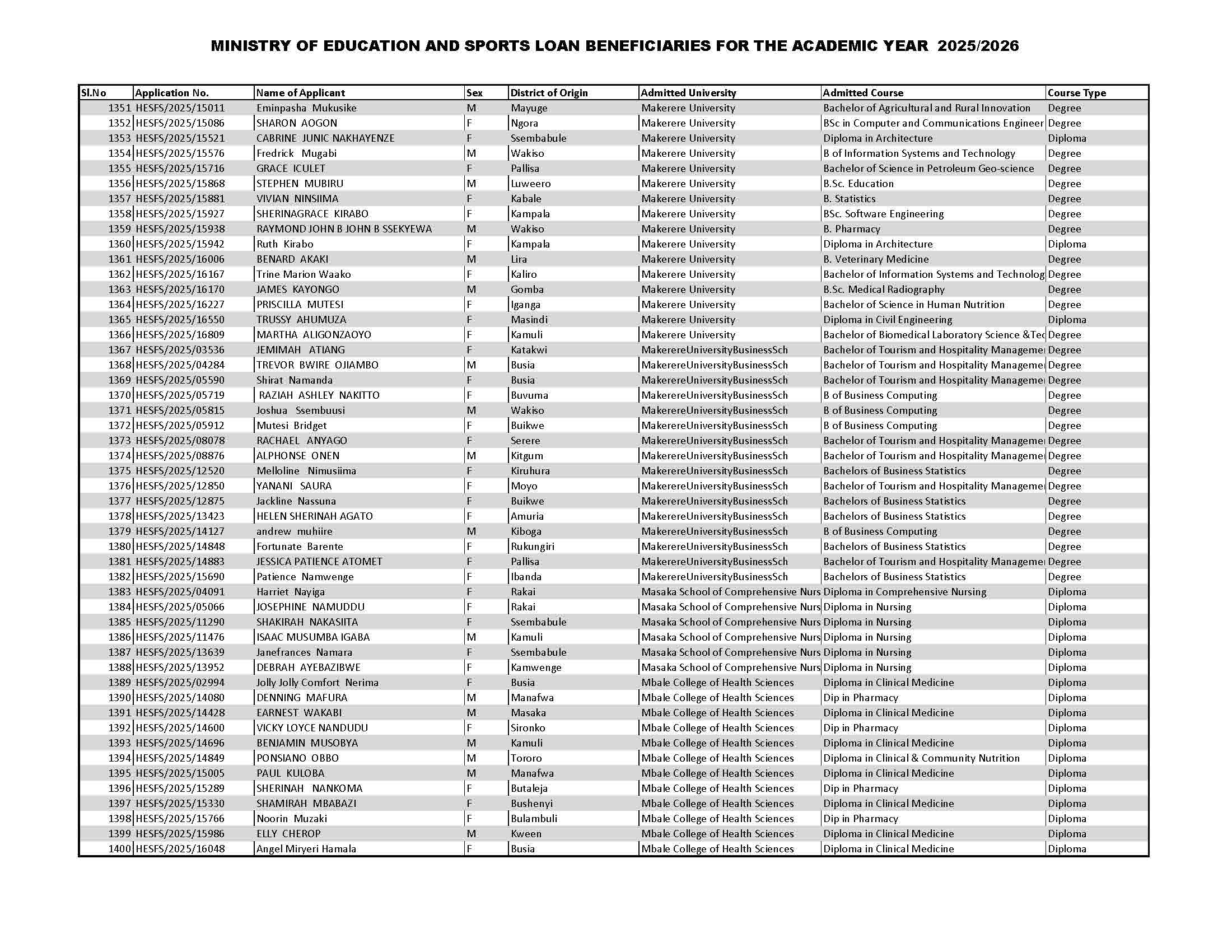 MINISTRY OF EDUCATION AND SPORTS LOAN BENEFICIARIES FOR THE ACADEMIC YEAR 2025/2026

| Sl.No | Application No. | Name of Applicant | Sex | District of Origin | Admitted University | Admitted Course | Course Type |
|---|---|---|---|---|---|---|---|
| 1351 | HESFS/2025/15011 | Eminpasha Mukusike | M | Mayuge | Makerere University | Bachelor of Agricultural and Rural Innovation | Degree |
| 1352 | HESFS/2025/15086 | SHARON AOGON | F | Ngora | Makerere University | BSc in Computer and Communications Engineer | Degree |
| 1353 | HESFS/2025/15521 | CABRINE JUNIC NAKHAYENZE | F | Ssembabule | Makerere University | Diploma in Architecture | Diploma |
| 1354 | HESFS/2025/15576 | Fredrick Mugabi | M | Wakiso | Makerere University | B of Information Systems and Technology | Degree |
| 1355 | HESFS/2025/15716 | GRACE ICULET | F | Pallisa | Makerere University | Bachelor of Science in Petroleum Geo-science | Degree |
| 1356 | HESFS/2025/15868 | STEPHEN MUBIRU | M | Luweero | Makerere University | B.Sc. Education | Degree |
| 1357 | HESFS/2025/15881 | VIVIAN NINSIIMA | F | Kabale | Makerere University | B. Statistics | Degree |
| 1358 | HESFS/2025/15927 | SHERINAGRACE KIRABO | F | Kampala | Makerere University | BSc. Software Engineering | Degree |
| 1359 | HESFS/2025/15938 | RAYMOND JOHN B JOHN B SSEKYEWA | M | Wakiso | Makerere University | B. Pharmacy | Degree |
| 1360 | HESFS/2025/15942 | Ruth Kirabo | F | Kampala | Makerere University | Diploma in Architecture | Diploma |
| 1361 | HESFS/2025/16006 | BENARD AKAKI | M | Lira | Makerere University | B. Veterinary Medicine | Degree |
| 1362 | HESFS/2025/16167 | Trine Marion Waako | F | Kaliro | Makerere University | Bachelor of Information Systems and Technolog | Degree |
| 1363 | HESFS/2025/16170 | JAMES KAYONGO | M | Gomba | Makerere University | B.Sc. Medical Radiography | Degree |
| 1364 | HESFS/2025/16227 | PRISCILLA MUTESI | F | Iganga | Makerere University | Bachelor of Science in Human Nutrition | Degree |
| 1365 | HESFS/2025/16550 | TRUSSY AHUMUZA | F | Masindi | Makerere University | Diploma in Civil Engineering | Diploma |
| 1366 | HESFS/2025/16809 | MARTHA ALIGONZAOYO | F | Kamuli | Makerere University | Bachelor of Biomedical Laboratory Science &Tec | Degree |
| 1367 | HESFS/2025/03536 | JEMIMAH ATIANG | F | Katakwi | MakerereUniversityBusinessSch | Bachelor of Tourism and Hospitality Manageme | Degree |
| 1368 | HESFS/2025/04284 | TREVOR BWIRE OJIAMBO | M | Busia | MakerereUniversityBusinessSch | Bachelor of Tourism and Hospitality Manageme | Degree |
| 1369 | HESFS/2025/05590 | Shirat Namanda | F | Busia | MakerereUniversityBusinessSch | Bachelor of Tourism and Hospitality Manageme | Degree |
| 1370 | HESFS/2025/05719 | RAZIAH ASHLEY NAKITTO | F | Buvuma | MakerereUniversityBusinessSch | B of Business Computing | Degree |
| 1371 | HESFS/2025/05815 | Joshua Ssembuusi | M | Wakiso | MakerereUniversityBusinessSch | B of Business Computing | Degree |
| 1372 | HESFS/2025/05912 | Mutesi Bridget | F | Buikwe | MakerereUniversityBusinessSch | B of Business Computing | Degree |
| 1373 | HESFS/2025/08078 | RACHAEL ANYAGO | F | Serere | MakerereUniversityBusinessSch | Bachelor of Tourism and Hospitality Manageme | Degree |
| 1374 | HESFS/2025/08876 | ALPHONSE ONEN | M | Kitgum | MakerereUniversityBusinessSch | Bachelor of Tourism and Hospitality Manageme | Degree |
| 1375 | HESFS/2025/12520 | Melloline Nimusiima | F | Kiruhura | MakerereUniversityBusinessSch | Bachelors of Business Statistics | Degree |
| 1376 | HESFS/2025/12850 | YANANI SAURA | F | Moyo | MakerereUniversityBusinessSch | Bachelor of Tourism and Hospitality Manageme | Degree |
| 1377 | HESFS/2025/12875 | Jackline Nassuna | F | Buikwe | MakerereUniversityBusinessSch | Bachelors of Business Statistics | Degree |
| 1378 | HESFS/2025/13423 | HELEN SHERINAH AGATO | F | Amuria | MakerereUniversityBusinessSch | Bachelors of Business Statistics | Degree |
| 1379 | HESFS/2025/14127 | andrew muhiire | M | Kiboga | MakerereUniversityBusinessSch | B of Business Computing | Degree |
| 1380 | HESFS/2025/14848 | Fortunate Barente | F | Rukungiri | MakerereUniversityBusinessSch | Bachelors of Business Statistics | Degree |
| 1381 | HESFS/2025/14883 | JESSICA PATIENCE ATOMET | F | Pallisa | MakerereUniversityBusinessSch | Bachelor of Tourism and Hospitality Manageme | Degree |
| 1382 | HESFS/2025/15690 | Patience Namwenge | F | Ibanda | MakerereUniversityBusinessSch | Bachelors of Business Statistics | Degree |
| 1383 | HESFS/2025/04091 | Harriet Nayiga | F | Rakai | Masaka School of Comprehensive Nurs | Diploma in Comprehensive Nursing | Diploma |
| 1384 | HESFS/2025/05066 | JOSEPHINE NAMUDDU | F | Rakai | Masaka School of Comprehensive Nurs | Diploma in Nursing | Diploma |
| 1385 | HESFS/2025/11290 | SHAKIRAH NAKASIITA | F | Ssembabule | Masaka School of Comprehensive Nurs | Diploma in Nursing | Diploma |
| 1386 | HESFS/2025/11476 | ISAAC MUSUMBA IGABA | M | Kamuli | Masaka School of Comprehensive Nurs | Diploma in Nursing | Diploma |
| 1387 | HESFS/2025/13639 | Janefrances Namara | F | Ssembabule | Masaka School of Comprehensive Nurs | Diploma in Nursing | Diploma |
| 1388 | HESFS/2025/13952 | DEBRAH AYEBAZIBWE | F | Kamwenge | Masaka School of Comprehensive Nurs | Diploma in Nursing | Diploma |
| 1389 | HESFS/2025/02994 | Jolly Jolly Comfort Nerima | F | Busia | Mbale College of Health Sciences | Diploma in Clinical Medicine | Diploma |
| 1390 | HESFS/2025/14080 | DENNING MAFURA | M | Manafwa | Mbale College of Health Sciences | Dip in Pharmacy | Diploma |
| 1391 | HESFS/2025/14428 | EARNEST WAKABI | M | Masaka | Mbale College of Health Sciences | Diploma in Clinical Medicine | Diploma |
| 1392 | HESFS/2025/14600 | VICKY LOYCE NANDUDU | F | Sironko | Mbale College of Health Sciences | Dip in Pharmacy | Diploma |
| 1393 | HESFS/2025/14696 | BENJAMIN MUSOBYA | M | Kamuli | Mbale College of Health Sciences | Diploma in Clinical Medicine | Diploma |
| 1394 | HESFS/2025/14849 | PONSIANO OBBO | M | Tororo | Mbale College of Health Sciences | Diploma in Clinical & Community Nutrition | Diploma |
| 1395 | HESFS/2025/15005 | PAUL KULOBA | M | Manafwa | Mbale College of Health Sciences | Diploma in Clinical Medicine | Diploma |
| 1396 | HESFS/2025/15289 | SHERINAH NANKOMA | F | Butaleja | Mbale College of Health Sciences | Dip in Pharmacy | Diploma |
| 1397 | HESFS/2025/15330 | SHAMIRAH MBABAZI | F | Bushenyi | Mbale College of Health Sciences | Diploma in Clinical Medicine | Diploma |
| 1398 | HESFS/2025/15766 | Noorin Muzaki | F | Bulambuli | Mbale College of Health Sciences | Dip in Pharmacy | Diploma |
| 1399 | HESFS/2025/15986 | ELLY CHEROP | M | Kween | Mbale College of Health Sciences | Diploma in Clinical Medicine | Diploma |
| 1400 | HESFS/2025/16048 | Angel Miryeri Hamala | F | Busia | Mbale College of Health Sciences | Diploma in Clinical Medicine | Diploma |